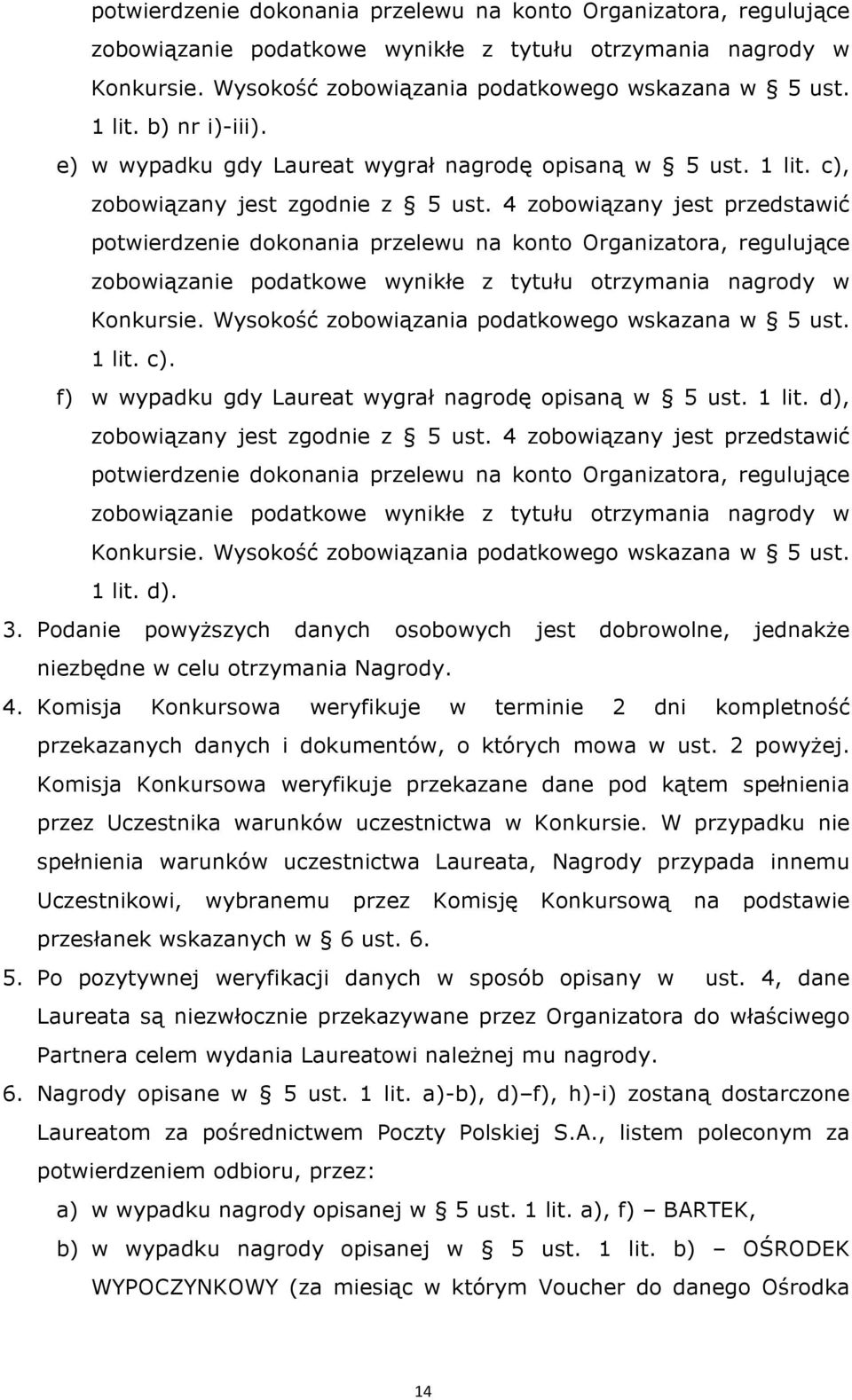 potwierdzenie dokonania przelewu na konto Organizatora, regulujące zobowiązanie podatkowe wynikłe z tytułu otrzymania nagrody w Konkursie. Wysokość zobowiązania podatkowego wskazana w § 5 ust. 1 lit. b) nr i)-iii).

e) w wypadku gdy Laureat wygrał nagrodę opisaną w § 5 ust. 1 lit. c), zobowiązany jest zgodnie z § 5 ust. 4 zobowiązany jest przedstawić potwierdzenie dokonania przelewu na konto Organizatora, regulujące zobowiązanie podatkowe wynikłe z tytułu otrzymania nagrody w Konkursie. Wysokość zobowiązania podatkowego wskazana w § 5 ust. 1 lit. c).

f) w wypadku gdy Laureat wygrał nagrodę opisaną w § 5 ust. 1 lit. d), zobowiązany jest zgodnie z § 5 ust. 4 zobowiązany jest przedstawić potwierdzenie dokonania przelewu na konto Organizatora, regulujące zobowiązanie podatkowe wynikłe z tytułu otrzymania nagrody w Konkursie. Wysokość zobowiązania podatkowego wskazana w § 5 ust. 1 lit. d).

3. Podanie powyższych danych osobowych jest dobrowolne, jednakże niezbędne w celu otrzymania Nagrody.

4. Komisja Konkursowa weryfikuje w terminie 2 dni kompletność przekazanych danych i dokumentów, o których mowa w ust. 2 powyżej. Komisja Konkursowa weryfikuje przekazane dane pod kątem spełnienia przez Uczestnika warunków uczestnictwa w Konkursie. W przypadku nie spełnienia warunków uczestnictwa Laureata, Nagrody przypada innemu Uczestnikowi, wybranemu przez Komisję Konkursową na podstawie przesłanek wskazanych w § 6 ust. 6.

5. Po pozytywnej weryfikacji danych w sposób opisany w ust. 4, dane Laureata są niezwłocznie przekazywane przez Organizatora do właściwego Partnera celem wydania Laureatowi należnej mu nagrody.

6. Nagrody opisane w § 5 ust. 1 lit. a)-b), d)–f), h)-i) zostaną dostarczone Laureatom za pośrednictwem Poczty Polskiej S.A., listem poleconym za potwierdzeniem odbioru, przez:

a) w wypadku nagrody opisanej w § 5 ust. 1 lit. a), f) – BARTEK,

b) w wypadku nagrody opisanej w § 5 ust. 1 lit. b) – OŚRODEK WYPOCZYNKOWY (za miesiąc w którym Voucher do danego Ośrodka

14